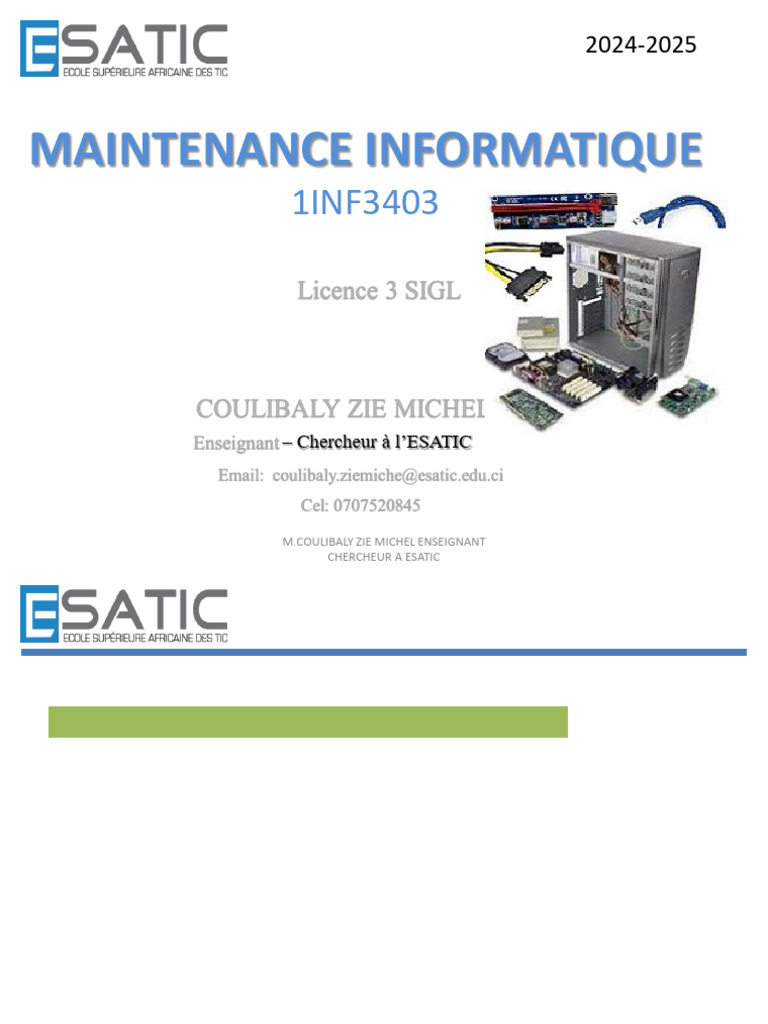 ESATIC
ECOLE SUPÉRIEURE AFRICAINE DES TIC

2024-2025

MAINTENANCE INFORMATIQUE

1INF3403

Licence 3 SIGL

COULIBALY ZIE MICHEI

Enseignant – Chercheur à l'ESATIC

Email: coulibaly.ziemiche@esatic.edu.ci

Cel: 0707520845

M.COULIBALY ZIE MICHEL ENSEIGNANT CHERCHEUR A ESATIC

ESATIC
ECOLE SUPÉRIEURE AFRICAINE DES TIC